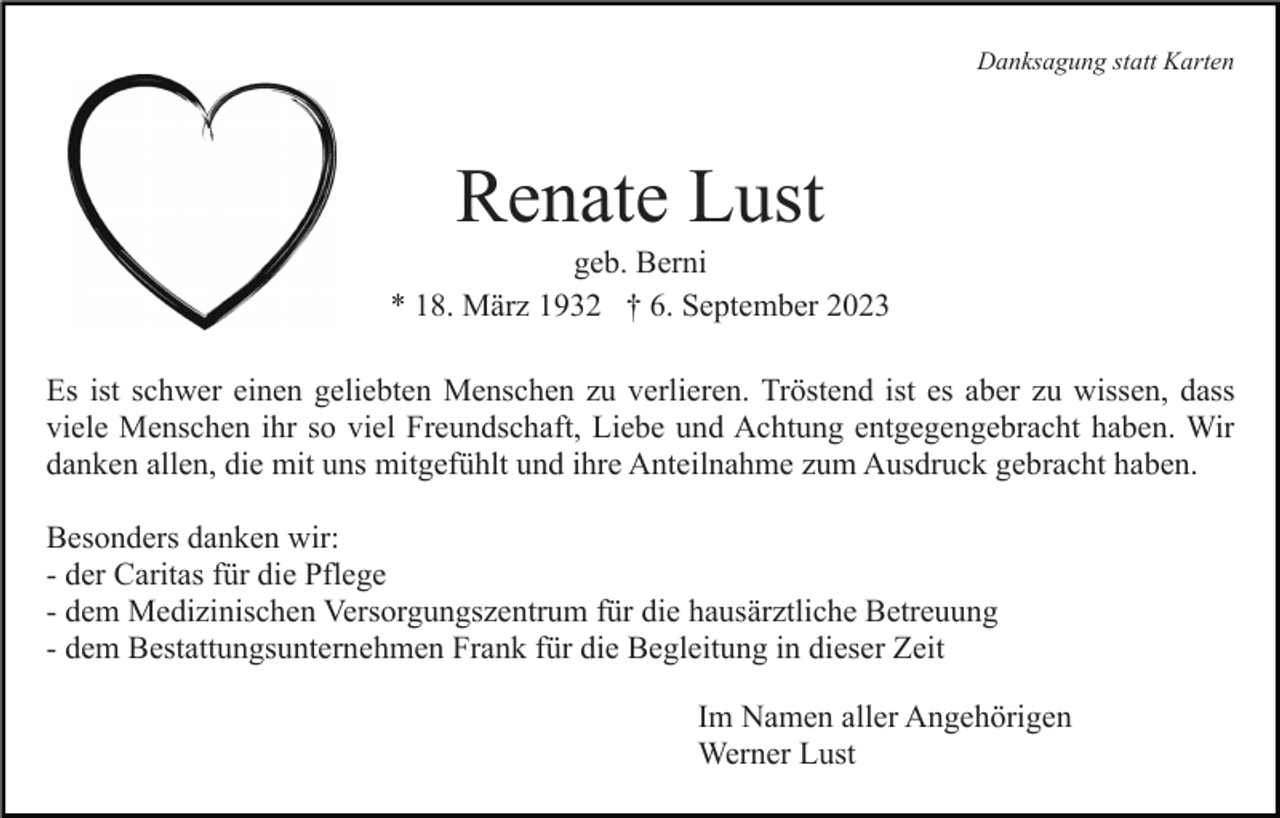 Danksagung statt Karten

Renate Lust

geb. Berni

* 18. März 1932 † 6. September 2023

Es ist schwer einen geliebten Menschen zu verlieren. Tröstend ist es aber zu wissen, dass viele Menschen ihr so viel Freundschaft, Liebe und Achtung entgegengebracht haben. Wir danken allen, die mit uns mitgefühlt und ihre Anteilnahme zum Ausdruck gebracht haben.

Besonders danken wir:
- der Caritas für die Pflege
- dem Medizinischen Versorgungszentrum für die hausärztliche Betreuung
- dem Bestattungsunternehmen Frank für die Begleitung in dieser Zeit

Im Namen aller Angehörigen
Werner Lust